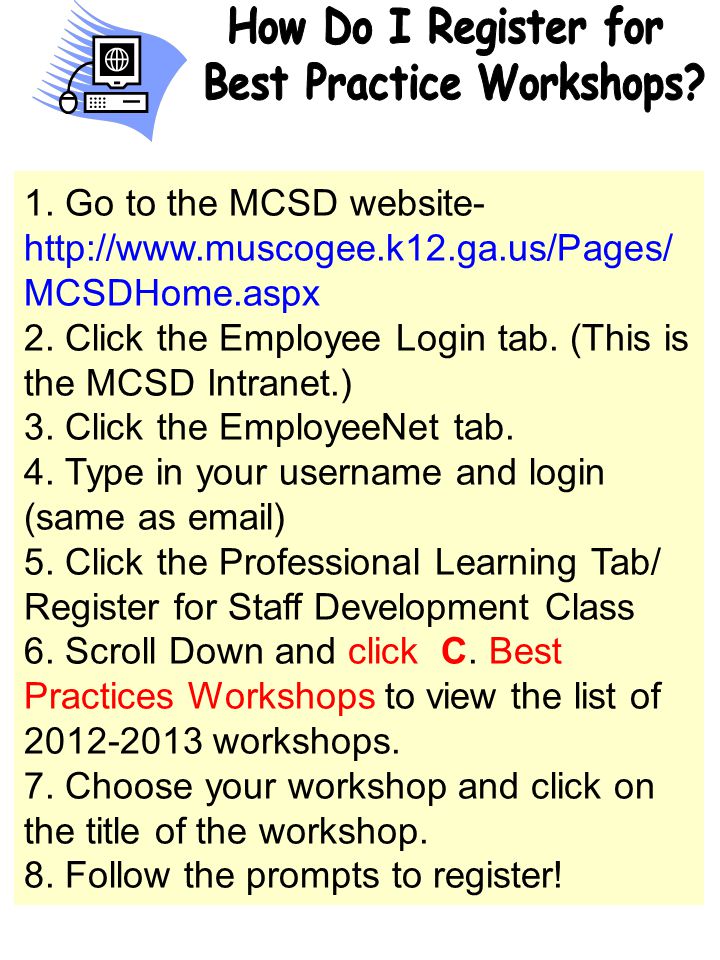 How Do I Register for Best Practice Workshops?

1. Go to the MCSD website- http://www.muscogee.k12.ga.us/Pages/MCSDHome.aspx
2. Click the Employee Login tab. (This is the MCSD Intranet.)
3. Click the EmployeeNet tab.
4. Type in your username and login (same as email)
5. Click the Professional Learning Tab/ Register for Staff Development Class
6. Scroll Down and click C. Best Practices Workshops to view the list of 2012-2013 workshops.
7. Choose your workshop and click on the title of the workshop.
8. Follow the prompts to register!